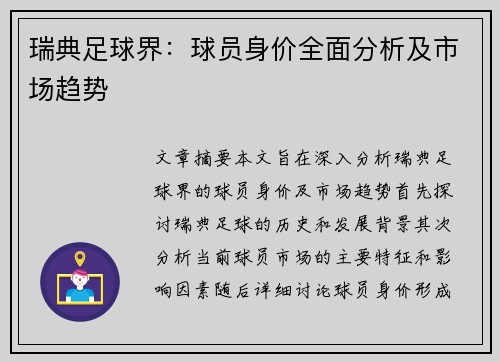 瑞典足球界：球员身价全面分析及市场趋势

文章摘要本文旨在深入分析瑞典足球界的球员身价及市场趋势首先探讨瑞典足球的历史和发展背景其次分析当前球员市场的主要特征和影响因素随后详细讨论球员身价形成